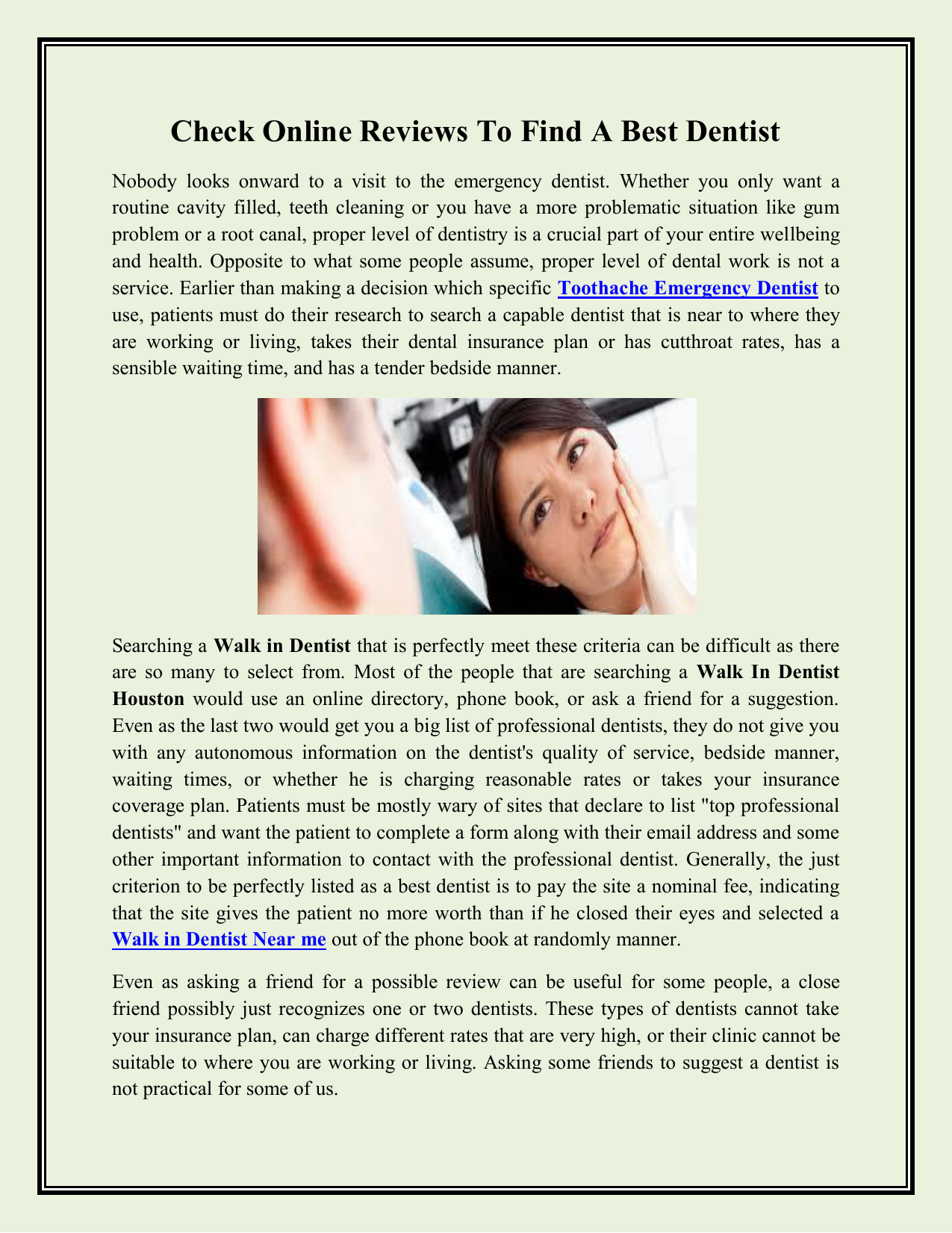 Check Online Reviews To Find A Best Dentist

Nobody looks onward to a visit to the emergency dentist. Whether you only want a routine cavity filled, teeth cleaning or you have a more problematic situation like gum problem or a root canal, proper level of dentistry is a crucial part of your entire wellbeing and health. Opposite to what some people assume, proper level of dental work is not a service. Earlier than making a decision which specific Toothache Emergency Dentist to use, patients must do their research to search a capable dentist that is near to where they are working or living, takes their dental insurance plan or has cutthroat rates, has a sensible waiting time, and has a tender bedside manner.

Searching a Walk in Dentist that is perfectly meet these criteria can be difficult as there are so many to select from. Most of the people that are searching a Walk In Dentist Houston would use an online directory, phone book, or ask a friend for a suggestion. Even as the last two would get you a big list of professional dentists, they do not give you with any autonomous information on the dentist's quality of service, bedside manner, waiting times, or whether he is charging reasonable rates or takes your insurance coverage plan. Patients must be mostly wary of sites that declare to list "top professional dentists" and want the patient to complete a form along with their email address and some other important information to contact with the professional dentist. Generally, the just criterion to be perfectly listed as a best dentist is to pay the site a nominal fee, indicating that the site gives the patient no more worth than if he closed their eyes and selected a Walk in Dentist Near me out of the phone book at randomly manner.

Even as asking a friend for a possible review can be useful for some people, a close friend possibly just recognizes one or two dentists. These types of dentists cannot take your insurance plan, can charge different rates that are very high, or their clinic cannot be suitable to where you are working or living. Asking some friends to suggest a dentist is not practical for some of us.